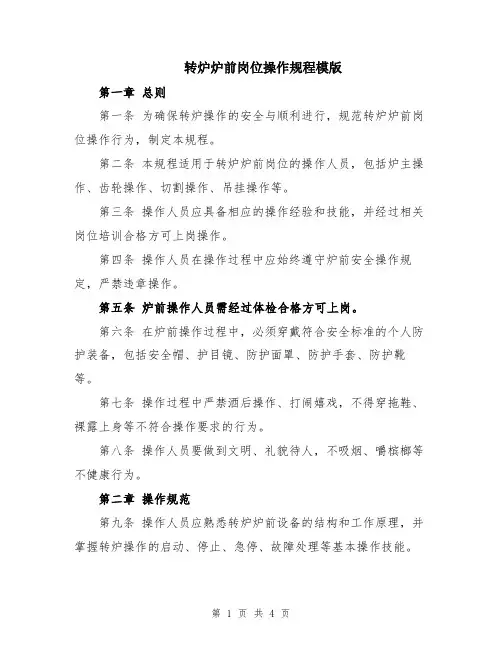 转炉炉前岗位操作规程模版

第一章 总则

第一条 为确保转炉操作的安全与顺利进行，规范转炉炉前岗位操作行为，制定本规程。

第二条 本规程适用于转炉炉前岗位的操作人员，包括炉主操作、齿轮操作、切割操作、吊挂操作等。

第三条 操作人员应具备相应的操作经验和技能，并经过相关岗位培训合格方可上岗操作。

第四条 操作人员在操作过程中应始终遵守炉前安全操作规定，严禁违章操作。

第五条 炉前操作人员需经过体检合格方可上岗。

第六条 在炉前操作过程中，必须穿戴符合安全标准的个人防护装备，包括安全帽、护目镜、防护面罩、防护手套、防护靴等。

第七条 操作过程中严禁酒后操作、打闹嬉戏，不得穿拖鞋、裸露上身等不符合操作要求的行为。

第八条 操作人员要做到文明、礼貌待人，不吸烟、嚼槟榔等不健康行为。

第二章 操作规范

第九条 操作人员应熟悉转炉炉前设备的结构和工作原理，并掌握转炉操作的启动、停止、急停、故障处理等基本操作技能。

第 1 页 共 4 页